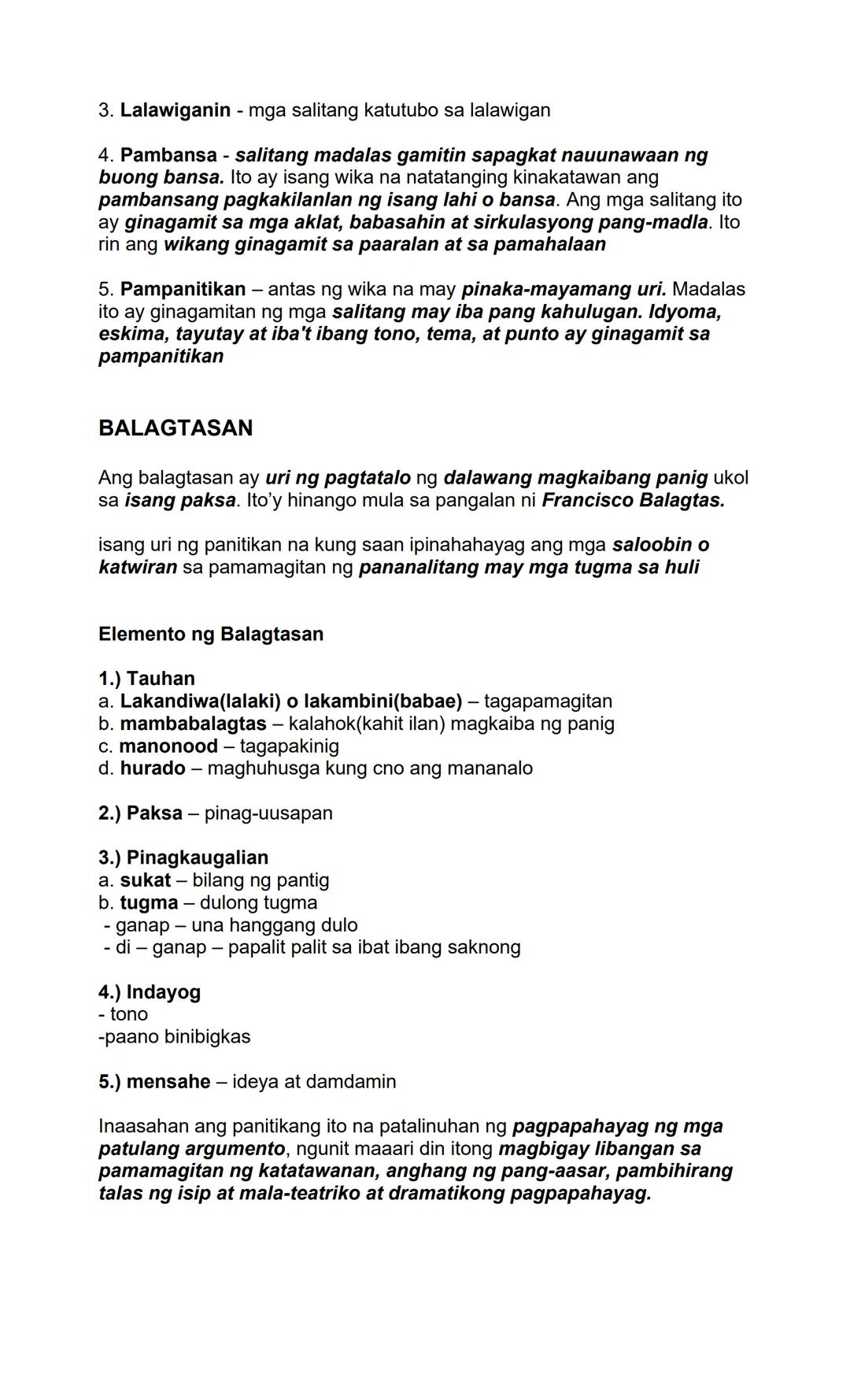 3. Lalawiganin - mga salitang katutubo sa lalawigan

4. Pambansa - salitang madalas gamitin sapagkat nauunawaan ng buong bansa. Ito ay isang wika na natatanging kinakatawan ang pambansang pagkakilanlan ng isang lahi o bansa. Ang mga salitang ito ay ginagamit sa mga aklat, babasahin at sirkulasyong pang-madla. Ito rin ang wikang ginagamit sa paaralan at sa pamahalaan

5. Pampanitikan – antas ng wika na may pinaka-mayamang uri. Madalas ito ay ginagamitan ng mga salitang may iba pang kahulugan. Idyoma, eskima, tayutay at iba't ibang tono, tema, at punto ay ginagamit sa pampanitikan

BALAGTASAN

Ang balagtasan ay uri ng pagtatalo ng dalawang magkaibang panig ukol sa isang paksa. Ito'y hinango mula sa pangalan ni Francisco Balagtas.

isang uri ng panitikan na kung saan ipinahahayag ang mga saloobin o katwiran sa pamamagitan ng pananalitang may mga tugma sa huli

Elemento ng Balagtasan

1.) Tauhan
a. Lakandiwa(lalaki) o lakambini(babae) – tagapamagitan
b. mambabalagtas – kalahok(kahit ilan) magkaiba ng panig
c. manonood – tagapakinig
d. hurado – maghuhusga kung cno ang mananalo

2.) Paksa – pinag-uusapan

3.) Pinagkaugalian
a. sukat – bilang ng pantig
b. tugma – dulong tugma
- ganap – una hanggang dulo
- di – ganap – papalit palit sa ibat ibang saknong

4.) Indayog
- tono
-paano binibigkas

5.) mensahe – ideya at damdamin

Inaasahan ang panitikang ito na patalinuhan ng pagpapahayag ng mga patulang argumento, ngunit maaari din itong magbigay libangan sa pamamagitan ng katatawanan, anghang ng pang-aasar, pambihirang talas ng isip at mala-teatriko at dramatikong pagpapahayag.